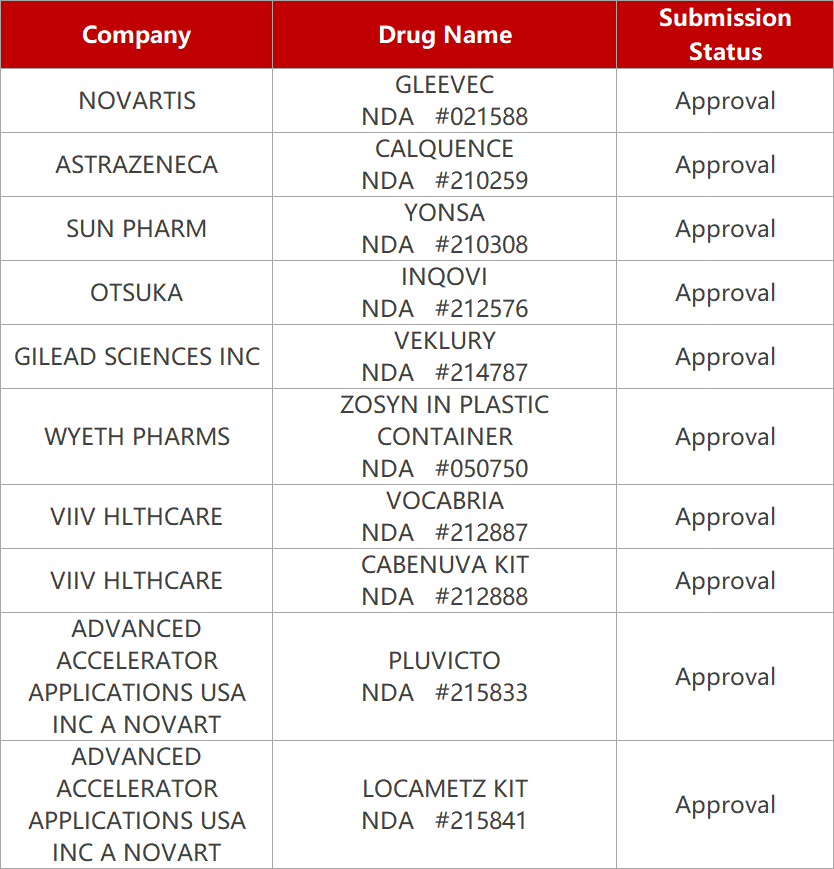 | Company | Drug Name | Submission Status |
|---|---|---|
| NOVARTIS | GLEEVEC NDA #021588 | Approval |
| ASTRAZENECA | CALQUENCE NDA #210259 | Approval |
| SUN PHARM | YONSA NDA #210308 | Approval |
| OTSUKA | INQOVI NDA #212576 | Approval |
| GILEAD SCIENCES INC | VEKLURY NDA #214787 | Approval |
| WYETH PHARMS | ZOSYN IN PLASTIC CONTAINER NDA #050750 | Approval |
| VIIV HLTHCARE | VOCABRIA NDA #212887 | Approval |
| VIIV HLTHCARE | CABENUVA KIT NDA #212888 | Approval |
| ADVANCED ACCELERATOR APPLICATIONS USA INC A NOVART | PLUVICTO NDA #215833 | Approval |
| ADVANCED ACCELERATOR APPLICATIONS USA INC A NOVART | LOCAMETZ KIT NDA #215841 | Approval |